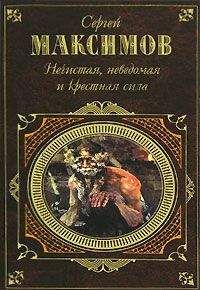 Сергей
МАКСИМОВ
Нечистая, неведомая
и крестная сила